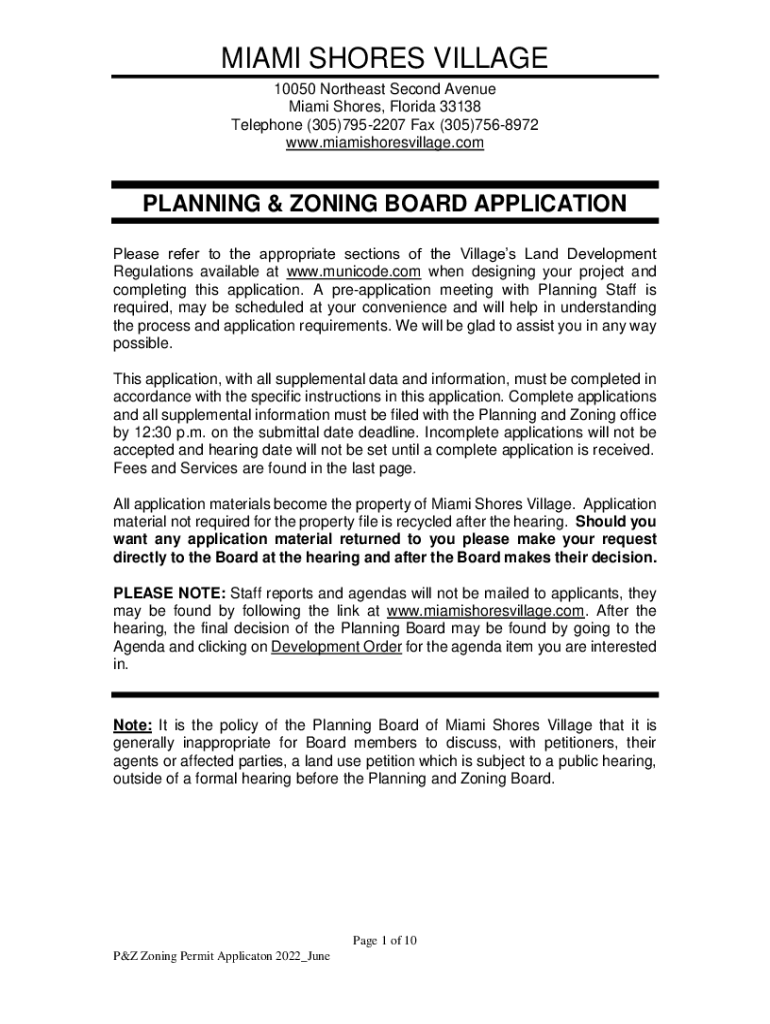 MIAMI SHORES VILLAGE

10050 Northeast Second Avenue
Miami Shores, Florida 33138
Telephone (305)795-2207 Fax (305)756-8972
www.miamishoresvillage.com

PLANNING & ZONING BOARD APPLICATION

Please refer to the appropriate sections of the Village's Land Development Regulations available at www.municode.com when designing your project and completing this application. A pre-application meeting with Planning Staff is required, may be scheduled at your convenience and will help in understanding the process and application requirements. We will be glad to assist you in any way possible.

This application, with all supplemental data and information, must be completed in accordance with the specific instructions in this application. Complete applications and all supplemental information must be filed with the Planning and Zoning office by 12:30 p.m. on the submittal date deadline. Incomplete applications will not be accepted and hearing date will not be set until a complete application is received. Fees and Services are found in the last page.

All application materials become the property of Miami Shores Village. Application material not required for the property file is recycled after the hearing. Should you want any application material returned to you please make your request directly to the Board at the hearing and after the Board makes their decision.

PLEASE NOTE: Staff reports and agendas will not be mailed to applicants, they may be found by following the link at www.miamishoresvillage.com. After the hearing, the final decision of the Planning Board may be found by going to the Agenda and clicking on Development Order for the agenda item you are interested in.

Note: It is the policy of the Planning Board of Miami Shores Village that it is generally inappropriate for Board members to discuss, with petitioners, their agents or affected parties, a land use petition which is subject to a public hearing, outside of a formal hearing before the Planning and Zoning Board.

Page 1 of 10

P&Z Zoning Permit Applicaton 2022_June